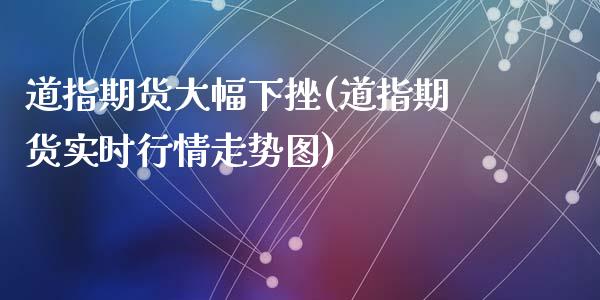 道指期货大幅下挫(道指期货实时行情走势图)